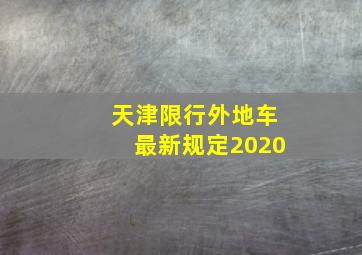 天津限行外地车
最新规定2020